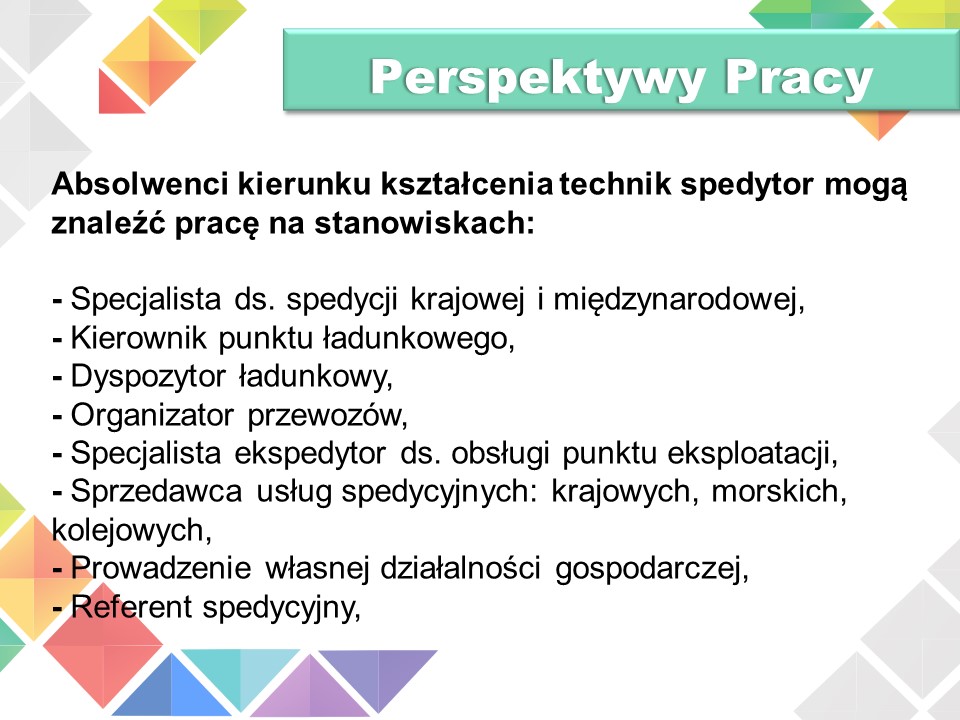 Perspektywy Pracy

Absolwenci kierunku kształcenia technik spedytor mogą znaleźć pracę na stanowiskach:

- Specjalista ds. spedycji krajowej i międzynarodowej,
- Kierownik punktu ładunkowego,
- Dyspozytor ładunkowy,
- Organizator przewozów,
- Specjalista ekspedytor ds. obsługi punktu eksploatacji,
- Sprzedawca usług spedycyjnych: krajowych, morskich, kolejowych,
- Prowadzenie własnej działalności gospodarczej,
- Referent spedycyjny,